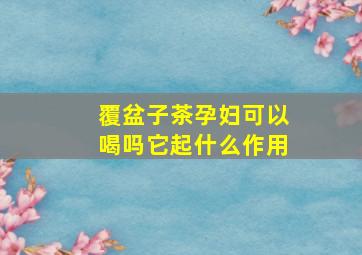 覆盆子茶孕妇可以喝吗它起什么作用